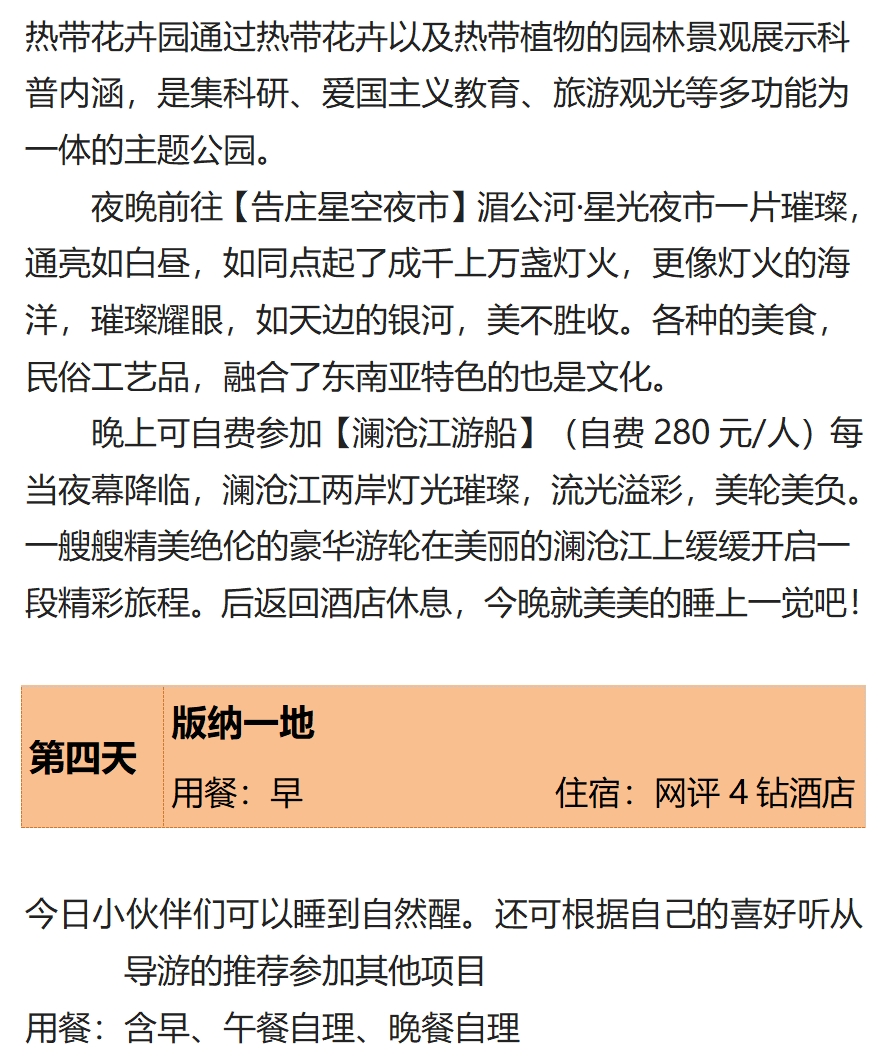 热带花卉园通过热带花卉以及热带植物的园林景观展示科普内涵，是集科研、爱国主义教育、旅游观光等多功能为一体的主题公园。

夜晚前往【告庄星空夜市】湄公河·星光夜市一片璀璨，通亮如白昼，如同点起了成千上万盏灯火，更像灯火的海洋，璀璨耀眼，如天边的银河，美不胜收。各种的美食，民俗工艺品，融合了东南亚特色的也是文化。

晚上可自费参加【澜沧江游船】（自费 280 元/人）每当夜幕降临，澜沧江两岸灯光璀璨，流光溢彩，美轮美负。一艘艘精美绝伦的豪华游轮在美丽的澜沧江上缓缓开启一段精彩旅程。后返回酒店休息，今晚就美美的睡上一觉吧！

| 第四天 | 版纳一地<br>用餐：早　　住宿：网评 4 钻酒店 |
|---|---|

今日小伙伴们可以睡到自然醒。还可根据自己的喜好听从导游的推荐参加其他项目

用餐：含早、午餐自理、晚餐自理